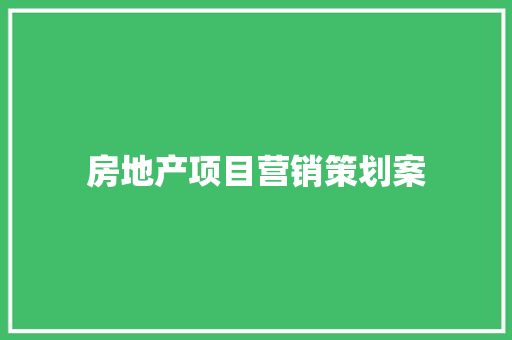 房地产项目营销策划案